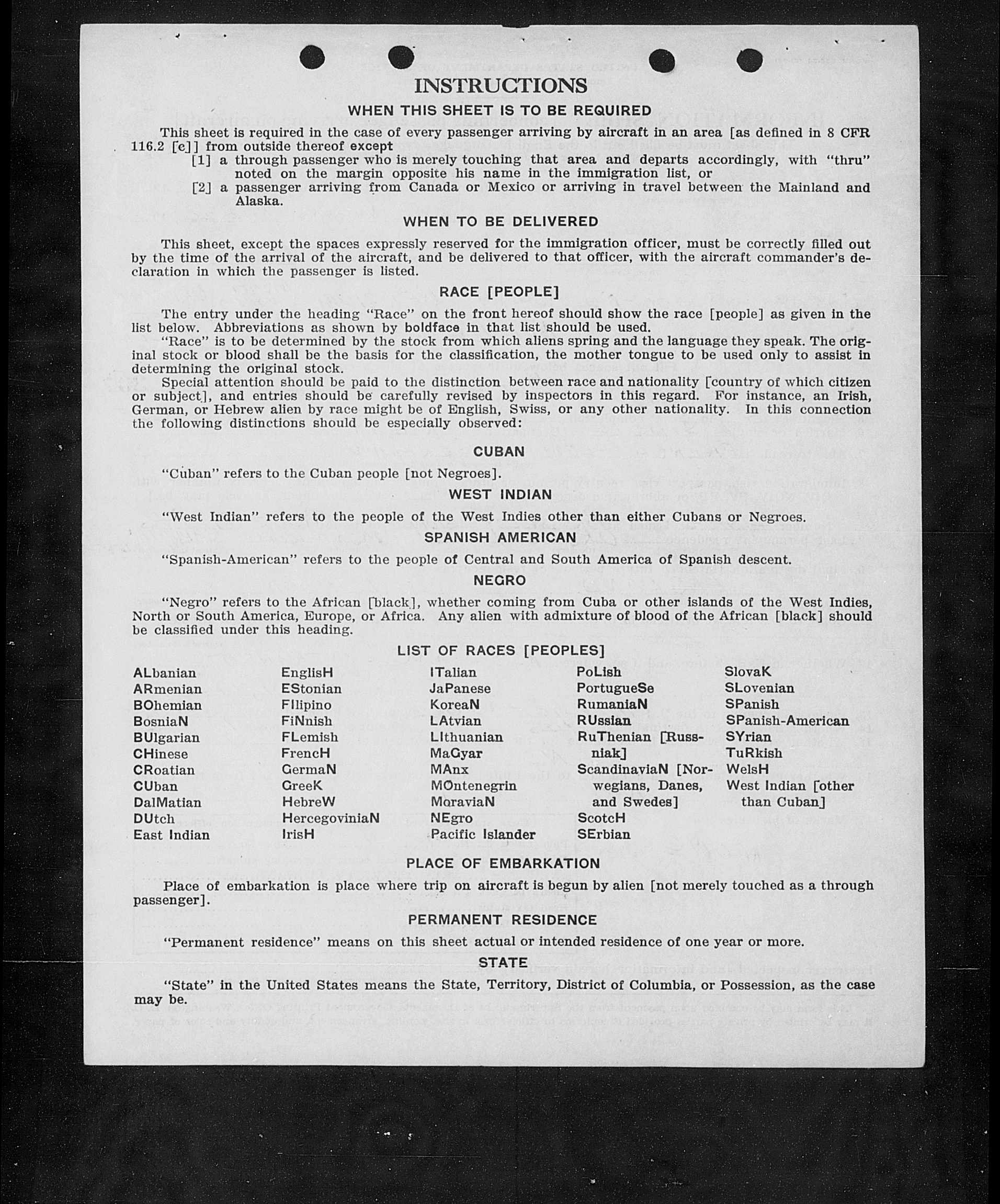 INSTRUCTIONS

WHEN THIS SHEET IS TO BE REQUIRED

This sheet is required in the case of every passenger arriving by aircraft in an area [as defined in 8 CFR 116.2 [c]] from outside thereof except

[1] a through passenger who is merely touching that area and departs accordingly, with "thru" noted on the margin opposite his name in the immigration list, or

[2] a passenger arriving from Canada or Mexico or arriving in travel between the Mainland and Alaska.

WHEN TO BE DELIVERED

This sheet, except the spaces expressly reserved for the immigration officer, must be correctly filled out by the time of the arrival of the aircraft, and be delivered to that officer, with the aircraft commander's declaration in which the passenger is listed.

RACE [PEOPLE]

The entry under the heading "Race" on the front hereof should show the race [people] as given in the list below. Abbreviations as shown by boldface in that list should be used.

"Race" is to be determined by the stock from which aliens spring and the language they speak. The original stock or blood shall be the basis for the classification, the mother tongue to be used only to assist in determining the original stock.

Special attention should be paid to the distinction between race and nationality [country of which citizen or subject], and entries should be carefully revised by inspectors in this regard. For instance, an Irish, German, or Hebrew alien by race might be of English, Swiss, or any other nationality. In this connection the following distinctions should be especially observed:

CUBAN

"Cuban" refers to the Cuban people [not Negroes].

WEST INDIAN

"West Indian" refers to the people of the West Indies other than either Cubans or Negroes.

SPANISH AMERICAN

"Spanish-American" refers to the people of Central and South America of Spanish descent.

NEGRO

"Negro" refers to the African [black], whether coming from Cuba or other islands of the West Indies, North or South America, Europe, or Africa. Any alien with admixture of blood of the African [black] should be classified under this heading.

LIST OF RACES [PEOPLES]

ALbanian
ARmenian
BOhemian
BosniaN
BUlgarian
CHinese
CRoatian
CUban
DalMatian
DUtch
East Indian

EnglisH
EStonian
FIlipino
FiNnish
FLemish
FrencH
GermaN
GreeK
HebreW
HercegoviniaN
IrisH

ITalian
JaPanese
KoreaN
LAtvian
LIthuanian
MaGyar
MAnx
MOntenegrin
MoraviaN
NEgro
Pacific Islander

PoLish
PortugueSe
RumaniaN
RUssian
RuThenian [Russniak]
ScandinaviaN [Norwegians, Danes, and Swedes]
ScotcH
SErbian

SlovaK
SLovenian
SPanish
SPanish-American
SYrian
TuRkish
WelsH
West Indian [other than Cuban]

PLACE OF EMBARKATION

Place of embarkation is place where trip on aircraft is begun by alien [not merely touched as a through passenger].

PERMANENT RESIDENCE

"Permanent residence" means on this sheet actual or intended residence of one year or more.

STATE

"State" in the United States means the State, Territory, District of Columbia, or Possession, as the case may be.